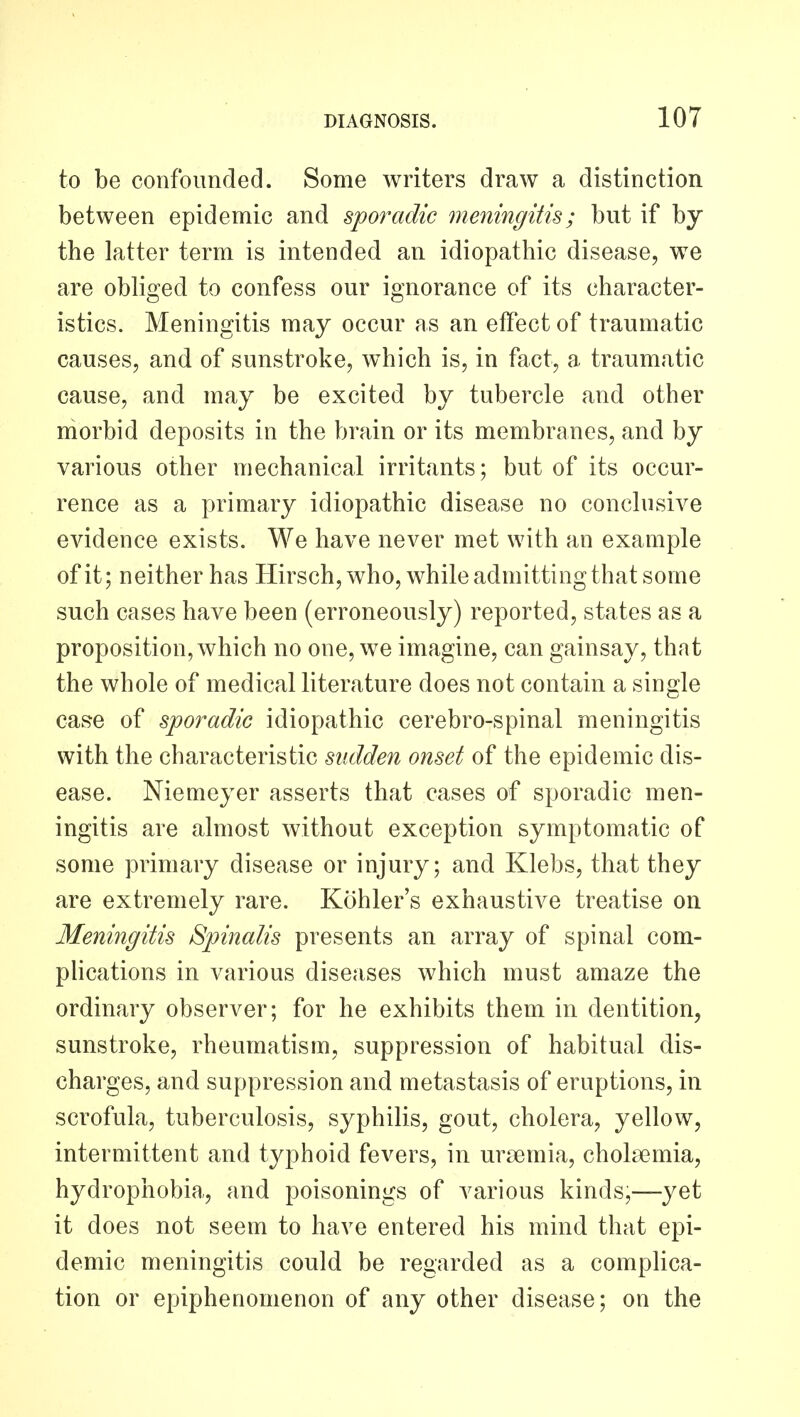 DIAGNOSIS. 107

to be confounded. Some writers draw a distinction between epidemic and sporadic meningitis; but if by the latter term is intended an idiopathic disease, we are obliged to confess our ignorance of its characteristics. Meningitis may occur as an effect of traumatic causes, and of sunstroke, which is, in fact, a traumatic cause, and may be excited by tubercle and other morbid deposits in the brain or its membranes, and by various other mechanical irritants; but of its occurrence as a primary idiopathic disease no conclusive evidence exists. We have never met with an example of it; neither has Hirsch, who, while admitting that some such cases have been (erroneously) reported, states as a proposition, which no one, we imagine, can gainsay, that the whole of medical literature does not contain a single case of sporadic idiopathic cerebro-spinal meningitis with the characteristic sudden onset of the epidemic disease. Niemeyer asserts that cases of sporadic meningitis are almost without exception symptomatic of some primary disease or injury; and Klebs, that they are extremely rare. Köhler's exhaustive treatise on Meningitis Spinalis presents an array of spinal complications in various diseases which must amaze the ordinary observer; for he exhibits them in dentition, sunstroke, rheumatism, suppression of habitual discharges, and suppression and metastasis of eruptions, in scrofula, tuberculosis, syphilis, gout, cholera, yellow, intermittent and typhoid fevers, in uræmia, cholæmia, hydrophobia, and poisonings of various kinds;—yet it does not seem to have entered his mind that epidemic meningitis could be regarded as a complication or epiphenomenon of any other disease; on the